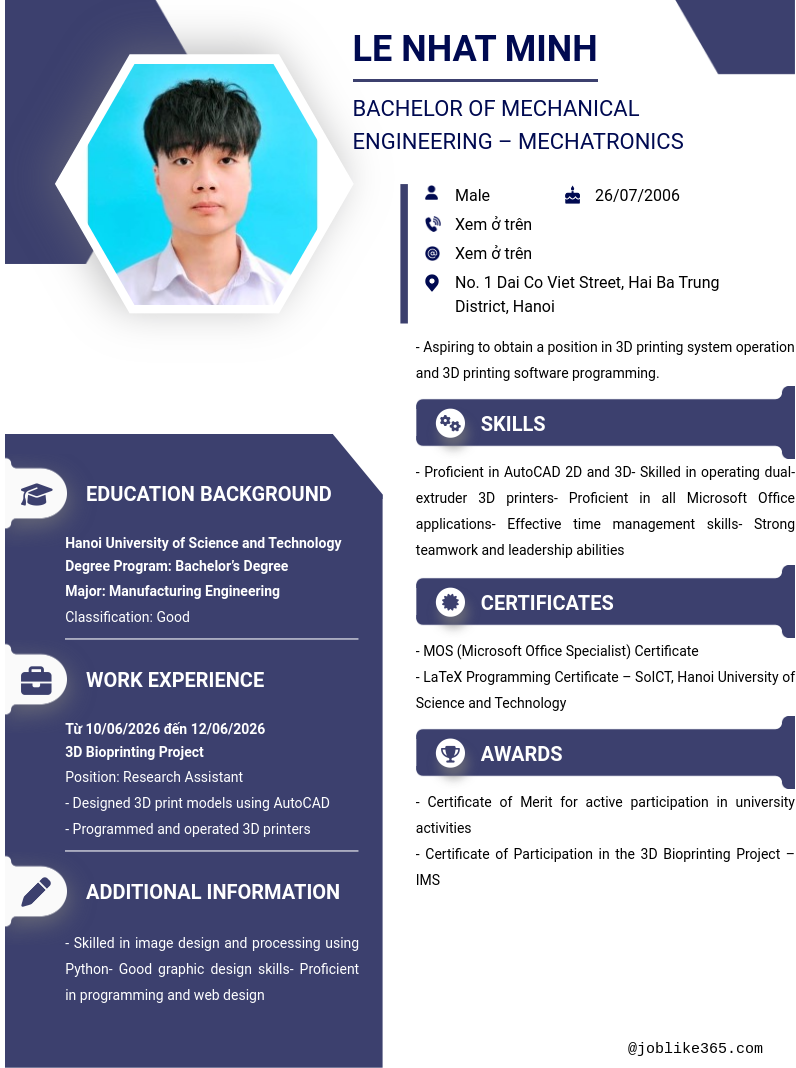 LE NHAT MINH

BACHELOR OF MECHANICAL ENGINEERING – MECHATRONICS

Male
26/07/2006
Xem ở trên
Xem ở trên
No. 1 Dai Co Viet Street, Hai Ba Trung District, Hanoi

- Aspiring to obtain a position in 3D printing system operation and 3D printing software programming.

SKILLS

- Proficient in AutoCAD 2D and 3D- Skilled in operating dual-extruder 3D printers- Proficient in all Microsoft Office applications- Effective time management skills- Strong teamwork and leadership abilities

CERTIFICATES

- MOS (Microsoft Office Specialist) Certificate
- LaTeX Programming Certificate – SoICT, Hanoi University of Science and Technology

AWARDS

- Certificate of Merit for active participation in university activities
- Certificate of Participation in the 3D Bioprinting Project – IMS

EDUCATION BACKGROUND

Hanoi University of Science and Technology
Degree Program: Bachelor's Degree
Major: Manufacturing Engineering
Classification: Good

WORK EXPERIENCE

Từ 10/06/2026 đến 12/06/2026
3D Bioprinting Project
Position: Research Assistant
- Designed 3D print models using AutoCAD
- Programmed and operated 3D printers

ADDITIONAL INFORMATION

- Skilled in image design and processing using Python- Good graphic design skills- Proficient in programming and web design

@joblike365.com